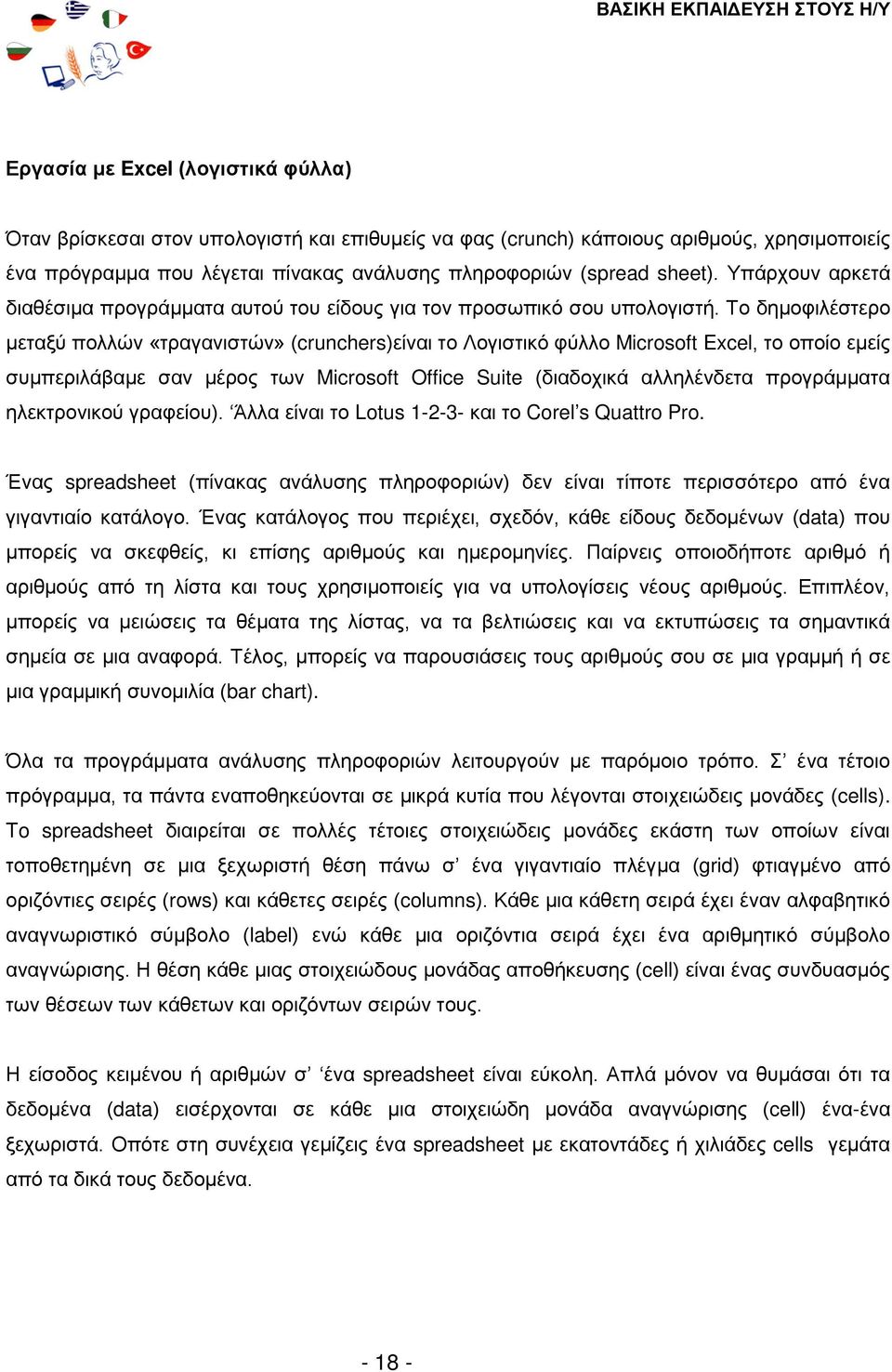 ΒΑΣΙΚΗ ΕΚΠΑΙΔΕΥΣΗ ΣΤΟΥΣ Η/Υ

Εργασία με Excel (λογιστικά φύλλα)

Όταν βρίσκεσαι στον υπολογιστή και επιθυμείς να φας (crunch) κάποιους αριθμούς, χρησιμοποιείς ένα πρόγραμμα που λέγεται πίνακας ανάλυσης πληροφοριών (spread sheet). Υπάρχουν αρκετά διαθέσιμα προγράμματα αυτού του είδους για τον προσωπικό σου υπολογιστή. Το δημοφιλέστερο μεταξύ πολλών «τραγανιστών» (crunchers)είναι το Λογιστικό φύλλο Microsoft Excel, το οποίο εμείς συμπεριλάβαμε σαν μέρος των Microsoft Office Suite (διαδοχικά αλληλένδετα προγράμματα ηλεκτρονικού γραφείου). Άλλα είναι το Lotus 1-2-3- και το Corel's Quattro Pro.

Ένας spreadsheet (πίνακας ανάλυσης πληροφοριών) δεν είναι τίποτε περισσότερο από ένα γιγαντιαίο κατάλογο. Ένας κατάλογος που περιέχει, σχεδόν, κάθε είδους δεδομένων (data) που μπορείς να σκεφθείς, κι επίσης αριθμούς και ημερομηνίες. Παίρνεις οποιοδήποτε αριθμό ή αριθμούς από τη λίστα και τους χρησιμοποιείς για να υπολογίσεις νέους αριθμούς. Επιπλέον, μπορείς να μειώσεις τα θέματα της λίστας, να τα βελτιώσεις και να εκτυπώσεις τα σημαντικά σημεία σε μια αναφορά. Τέλος, μπορείς να παρουσιάσεις τους αριθμούς σου σε μια γραμμή ή σε μια γραμμική συνομιλία (bar chart).

Όλα τα προγράμματα ανάλυσης πληροφοριών λειτουργούν με παρόμοιο τρόπο. Σ' ένα τέτοιο πρόγραμμα, τα πάντα εναποθηκεύονται σε μικρά κυτία που λέγονται στοιχειώδεις μονάδες (cells). Το spreadsheet διαιρείται σε πολλές τέτοιες στοιχειώδεις μονάδες εκάστη των οποίων είναι τοποθετημένη σε μια ξεχωριστή θέση πάνω σ' ένα γιγαντιαίο πλέγμα (grid) φτιαγμένο από οριζόντιες σειρές (rows) και κάθετες σειρές (columns). Κάθε μια κάθετη σειρά έχει έναν αλφαβητικό αναγνωριστικό σύμβολο (label) ενώ κάθε μια οριζόντια σειρά έχει ένα αριθμητικό σύμβολο αναγνώρισης. Η θέση κάθε μιας στοιχειώδους μονάδας αποθήκευσης (cell) είναι ένας συνδυασμός των θέσεων των κάθετων και οριζόντων σειρών τους.

Η είσοδος κειμένου ή αριθμών σ' 'ένα spreadsheet είναι εύκολη. Απλά μόνον να θυμάσαι ότι τα δεδομένα (data) εισέρχονται σε κάθε μια στοιχειώδη μονάδα αναγνώρισης (cell) ένα-ένα ξεχωριστά. Οπότε στη συνέχεια γεμίζεις ένα spreadsheet με εκατοντάδες ή χιλιάδες cells γεμάτα από τα δικά τους δεδομένα.

- 18 -